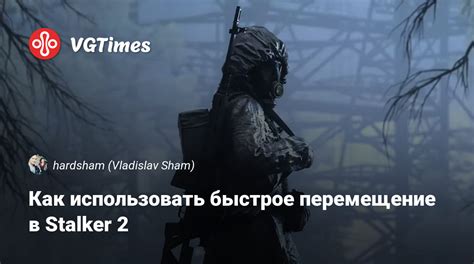 VGTimes

hardsham (Vladislav Sham)

Как использовать быстрое перемещение в Stalker 2